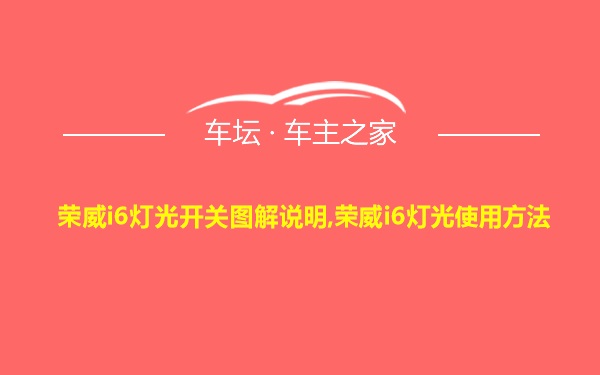 车坛 · 车主之家

荣威i6灯光开关图解说明,荣威i6灯光使用方法